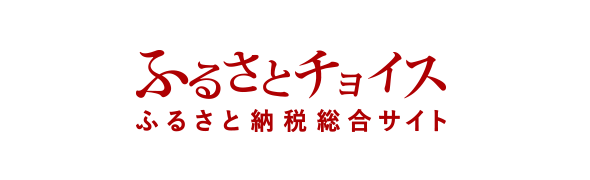 ふるさとチョイス
ふるさと納税総合サイト